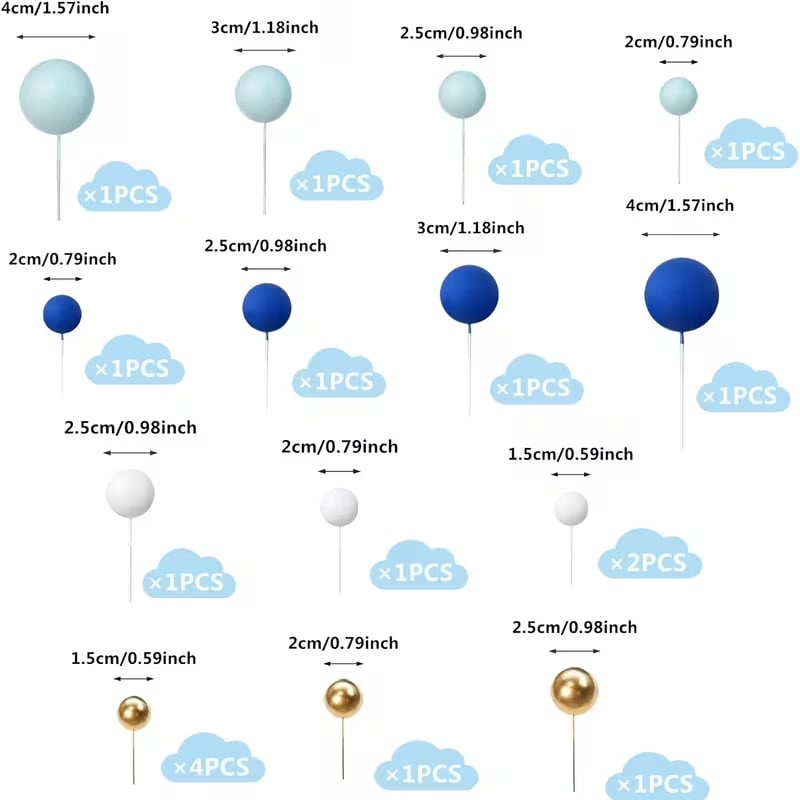 4cm/1.57inch
×1PCS

3cm/1.18inch
×1PCS

2.5cm/0.98inch
×1PCS

2cm/0.79inch
×1PCS

2cm/0.79inch
×1PCS

2.5cm/0.98inch
×1PCS

3cm/1.18inch
×1PCS

4cm/1.57inch
×1PCS

2.5cm/0.98inch
×1PCS

2cm/0.79inch
×1PCS

1.5cm/0.59inch
×2PCS

1.5cm/0.59inch
×4PCS

2cm/0.79inch
×1PCS

2.5cm/0.98inch
×1PCS